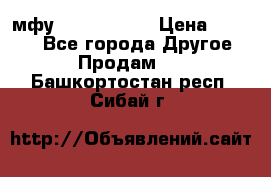 мфу Цена
Все города Другое
Продам
Башкортостан респ
Сибай г

http://Объявлений.сайт